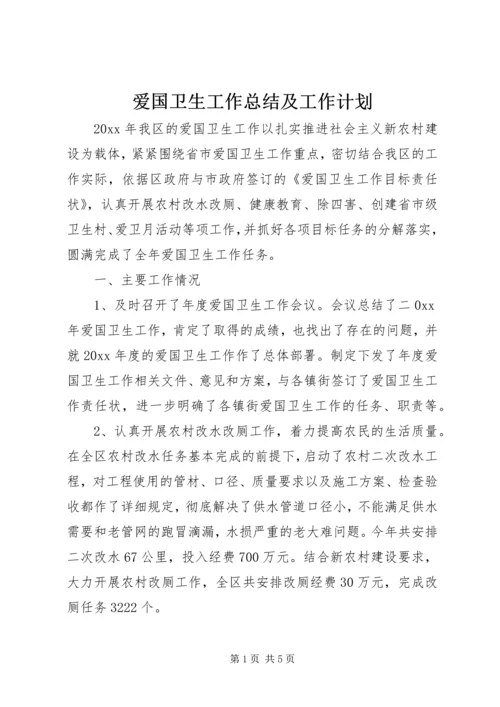 爱国卫生工作总结及工作计划

20xx 年我区的爱国卫生工作以扎实推进社会主义新农村建设为载体，紧紧围绕省市爱国卫生工作重点，密切结合我区的工作实际，依据区政府与市政府签订的《爱国卫生工作目标责任状》，认真开展农村改水改厕、健康教育、除四害、创建省市级卫生村、爱卫月活动等项工作，并抓好各项目标任务的分解落实，圆满完成了全年爱国卫生工作任务。

一、主要工作情况

1、及时召开了年度爱国卫生工作会议。会议总结了二 0xx 年爱国卫生工作，肯定了取得的成绩，也找出了存在的问题，并就 20xx 年度的爱国卫生工作作了总体部署。制定下发了年度爱国卫生工作相关文件、意见和方案，与各镇街签订了爱国卫生工作责任状，进一步明确了各镇街爱国卫生工作的任务、职责等。

2、认真开展农村改水改厕工作，着力提高农民的生活质量。在全区农村改水任务基本完成的前提下，启动了农村二次改水工程，对工程使用的管材、口径、质量要求以及施工方案、检查验收都作了详细规定，彻底解决了供水管道口径小，不能满足供水需要和老管网的跑冒滴漏，水损严重的老大难问题。今年共安排二次改水 67 公里，投入经费 700 万元。结合新农村建设要求，大力开展农村改厕工作，全区共安排改厕经费 30 万元，完成改厕任务 3222 个。

第 1 页 共 5 页